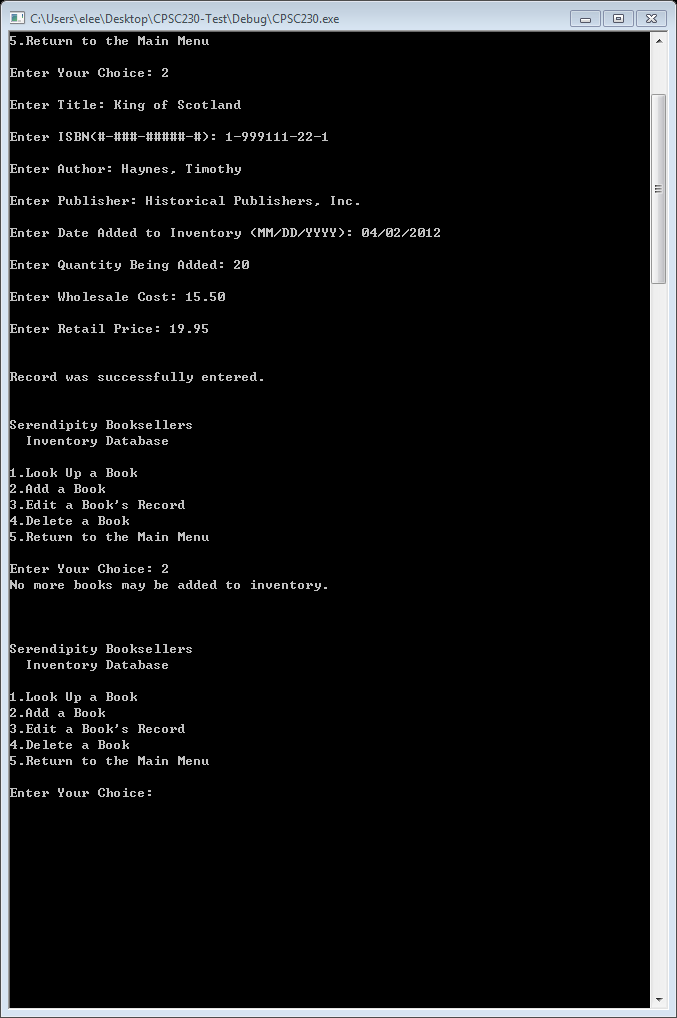 C:\Users\elee\Desktop\CPSC230-Test\Debug\CPSC230.exe

5.Return to the Main Menu

Enter Your Choice: 2

Enter Title: King of Scotland

Enter ISBN(#-###-#####-#): 1-999111-22-1

Enter Author: Haynes, Timothy

Enter Publisher: Historical Publishers, Inc.

Enter Date Added to Inventory (MM/DD/YYYY): 04/02/2012

Enter Quantity Being Added: 20

Enter Wholesale Cost: 15.50

Enter Retail Price: 19.95

Record was successfully entered.

Serendipity Booksellers
Inventory Database

1.Look Up a Book
2.Add a Book
3.Edit a Book's Record
4.Delete a Book
5.Return to the Main Menu

Enter Your Choice: 2
No more books may be added to inventory.

Serendipity Booksellers
Inventory Database

1.Look Up a Book
2.Add a Book
3.Edit a Book's Record
4.Delete a Book
5.Return to the Main Menu

Enter Your Choice: